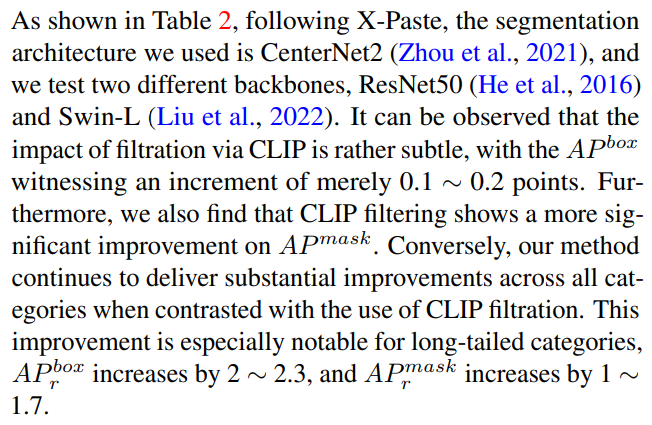 As shown in Table 2, following X-Paste, the segmentation architecture we used is CenterNet2 (Zhou et al., 2021), and we test two different backbones, ResNet50 (He et al., 2016) and Swin-L (Liu et al., 2022). It can be observed that the impact of filtration via CLIP is rather subtle, with the $AP^{box}$ witnessing an increment of merely $0.1 \sim 0.2$ points. Furthermore, we also find that CLIP filtering shows a more significant improvement on $AP^{mask}$. Conversely, our method continues to deliver substantial improvements across all categories when contrasted with the use of CLIP filtration. This improvement is especially notable for long-tailed categories, $AP_r^{box}$ increases by $2 \sim 2.3$, and $AP_r^{mask}$ increases by $1 \sim 1.7$.